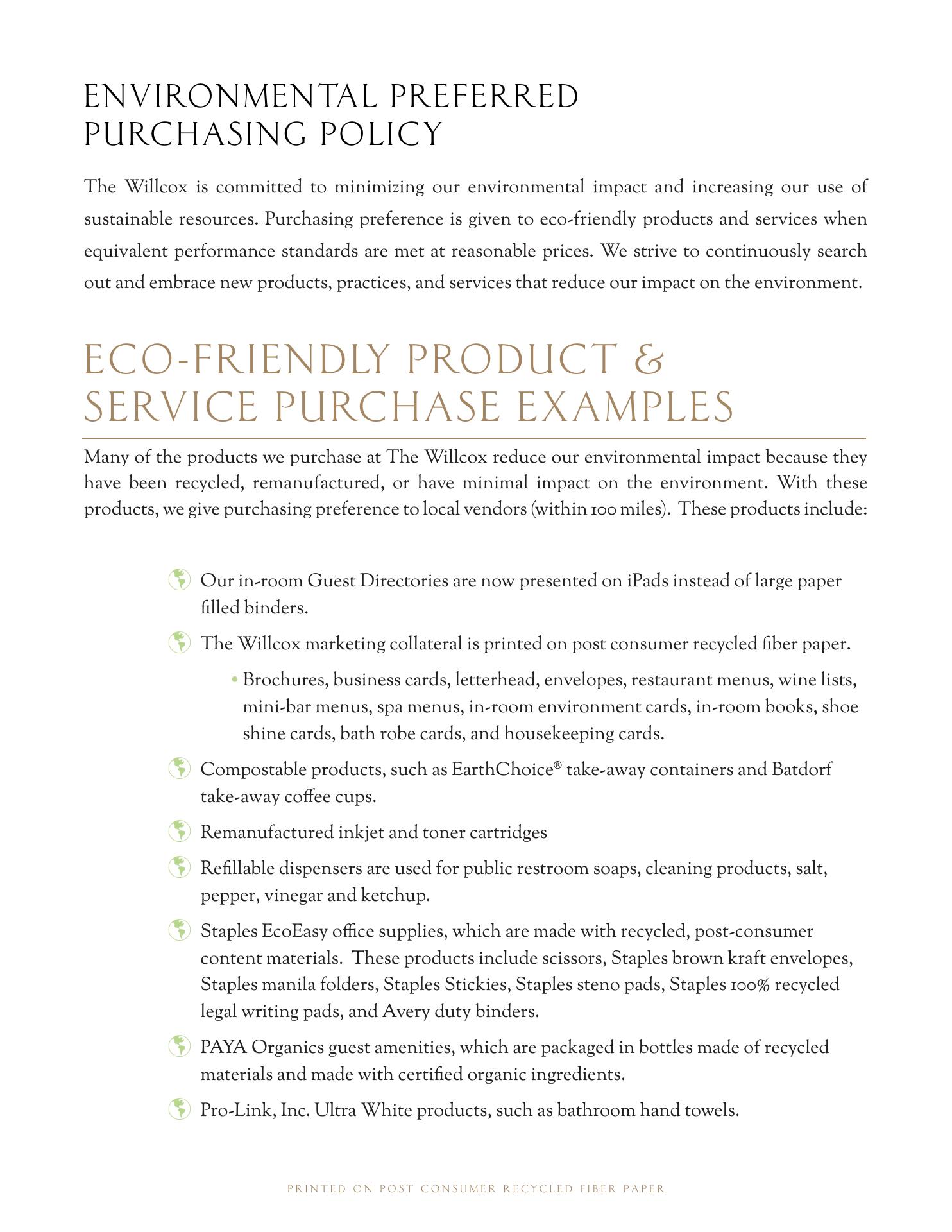 ENVIRONMENTAL PREFERRED PURCHASING POLICY

The Willcox is committed to minimizing our environmental impact and increasing our use of sustainable resources. Purchasing preference is given to eco-friendly products and services when equivalent performance standards are met at reasonable prices. We strive to continuously search out and embrace new products, practices, and services that reduce our impact on the environment.

ECO-FRIENDLY PRODUCT & SERVICE PURCHASE EXAMPLES

Many of the products we purchase at The Willcox reduce our environmental impact because they have been recycled, remanufactured, or have minimal impact on the environment. With these products, we give purchasing preference to local vendors (within 100 miles). These products include:

Our in-room Guest Directories are now presented on iPads instead of large paper filled binders.

The Willcox marketing collateral is printed on post consumer recycled fiber paper.

• Brochures, business cards, letterhead, envelopes, restaurant menus, wine lists, mini-bar menus, spa menus, in-room environment cards, in-room books, shoe shine cards, bath robe cards, and housekeeping cards.

Compostable products, such as EarthChoice® take-away containers and Batdorf take-away coffee cups.

Remanufactured inkjet and toner cartridges

Refillable dispensers are used for public restroom soaps, cleaning products, salt, pepper, vinegar and ketchup.

Staples EcoEasy office supplies, which are made with recycled, post-consumer content materials. These products include scissors, Staples brown kraft envelopes, Staples manila folders, Staples Stickies, Staples steno pads, Staples 100% recycled legal writing pads, and Avery duty binders.

PAYA Organics guest amenities, which are packaged in bottles made of recycled materials and made with certified organic ingredients.

Pro-Link, Inc. Ultra White products, such as bathroom hand towels.

PRINTED ON POST CONSUMER RECYCLED FIBER PAPER